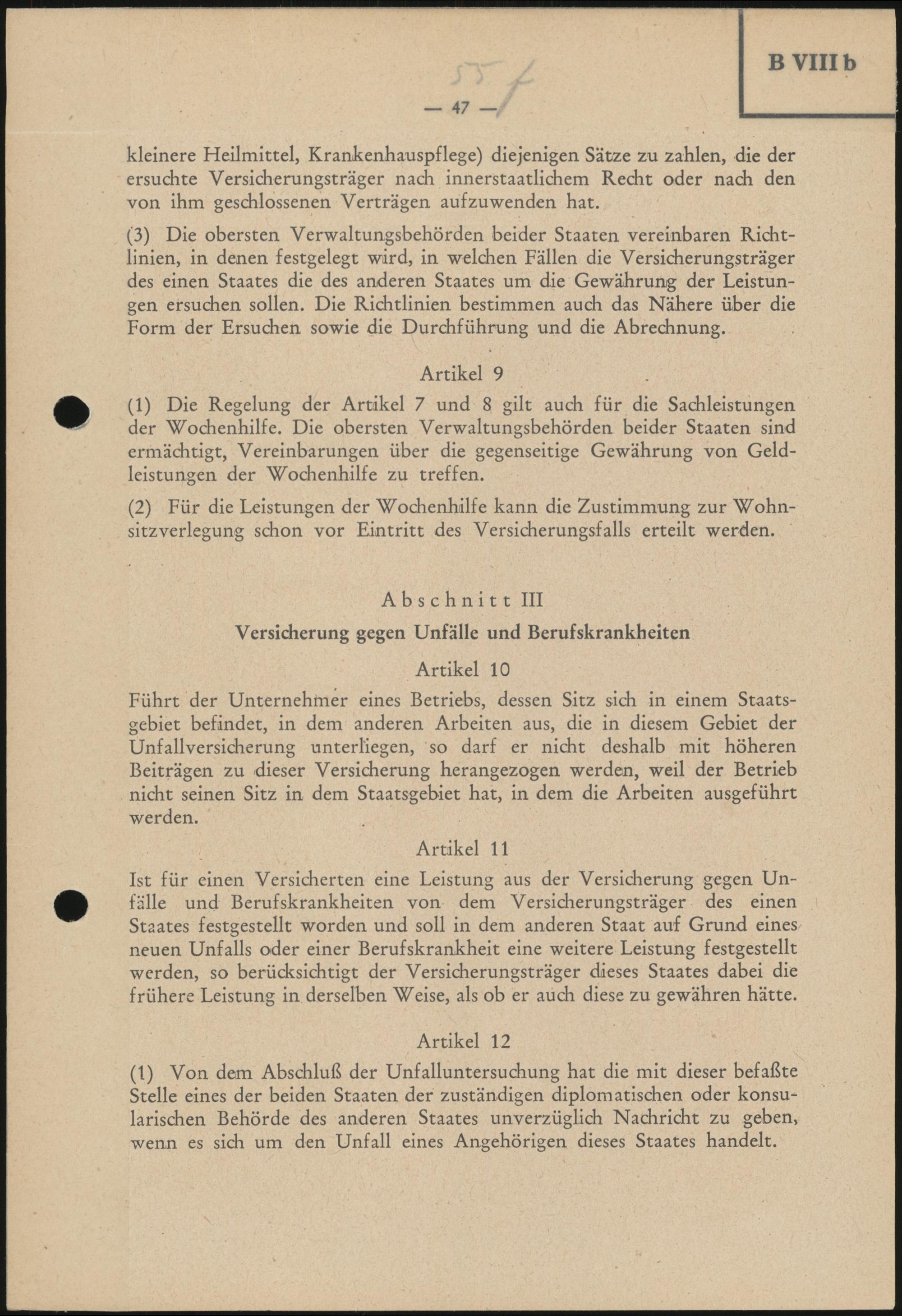 B VIII b

55 f

— 47 —

kleinere Heilmittel, Krankenhauspflege) diejenigen Sätze zu zahlen, die der ersuchte Versicherungsträger nach innerstaatlichem Recht oder nach den von ihm geschlossenen Verträgen aufzuwenden hat.

(3) Die obersten Verwaltungsbehörden beider Staaten vereinbaren Richtlinien, in denen festgelegt wird, in welchen Fällen die Versicherungsträger des einen Staates die des anderen Staates um die Gewährung der Leistungen ersuchen sollen. Die Richtlinien bestimmen auch das Nähere über die Form der Ersuchen sowie die Durchführung und die Abrechnung.

Artikel 9

(1) Die Regelung der Artikel 7 und 8 gilt auch für die Sachleistungen der Wochenhilfe. Die obersten Verwaltungsbehörden beider Staaten sind ermächtigt, Vereinbarungen über die gegenseitige Gewährung von Geldleistungen der Wochenhilfe zu treffen.

(2) Für die Leistungen der Wochenhilfe kann die Zustimmung zur Wohnsitzverlegung schon vor Eintritt des Versicherungsfalls erteilt werden.

Abschnitt III

Versicherung gegen Unfälle und Berufskrankheiten

Artikel 10

Führt der Unternehmer eines Betriebs, dessen Sitz sich in einem Staatsgebiet befindet, in dem anderen Arbeiten aus, die in diesem Gebiet der Unfallversicherung unterliegen, so darf er nicht deshalb mit höheren Beiträgen zu dieser Versicherung herangezogen werden, weil der Betrieb nicht seinen Sitz in dem Staatsgebiet hat, in dem die Arbeiten ausgeführt werden.

Artikel 11

Ist für einen Versicherten eine Leistung aus der Versicherung gegen Unfälle und Berufskrankheiten von dem Versicherungsträger des einen Staates festgestellt worden und soll in dem anderen Staat auf Grund eines neuen Unfalls oder einer Berufskrankheit eine weitere Leistung festgestellt werden, so berücksichtigt der Versicherungsträger dieses Staates dabei die frühere Leistung in derselben Weise, als ob er auch diese zu gewähren hätte.

Artikel 12

(1) Von dem Abschluß der Unfalluntersuchung hat die mit dieser befaßte Stelle eines der beiden Staaten der zuständigen diplomatischen oder konsularischen Behörde des anderen Staates unverzüglich Nachricht zu geben, wenn es sich um den Unfall eines Angehörigen dieses Staates handelt.